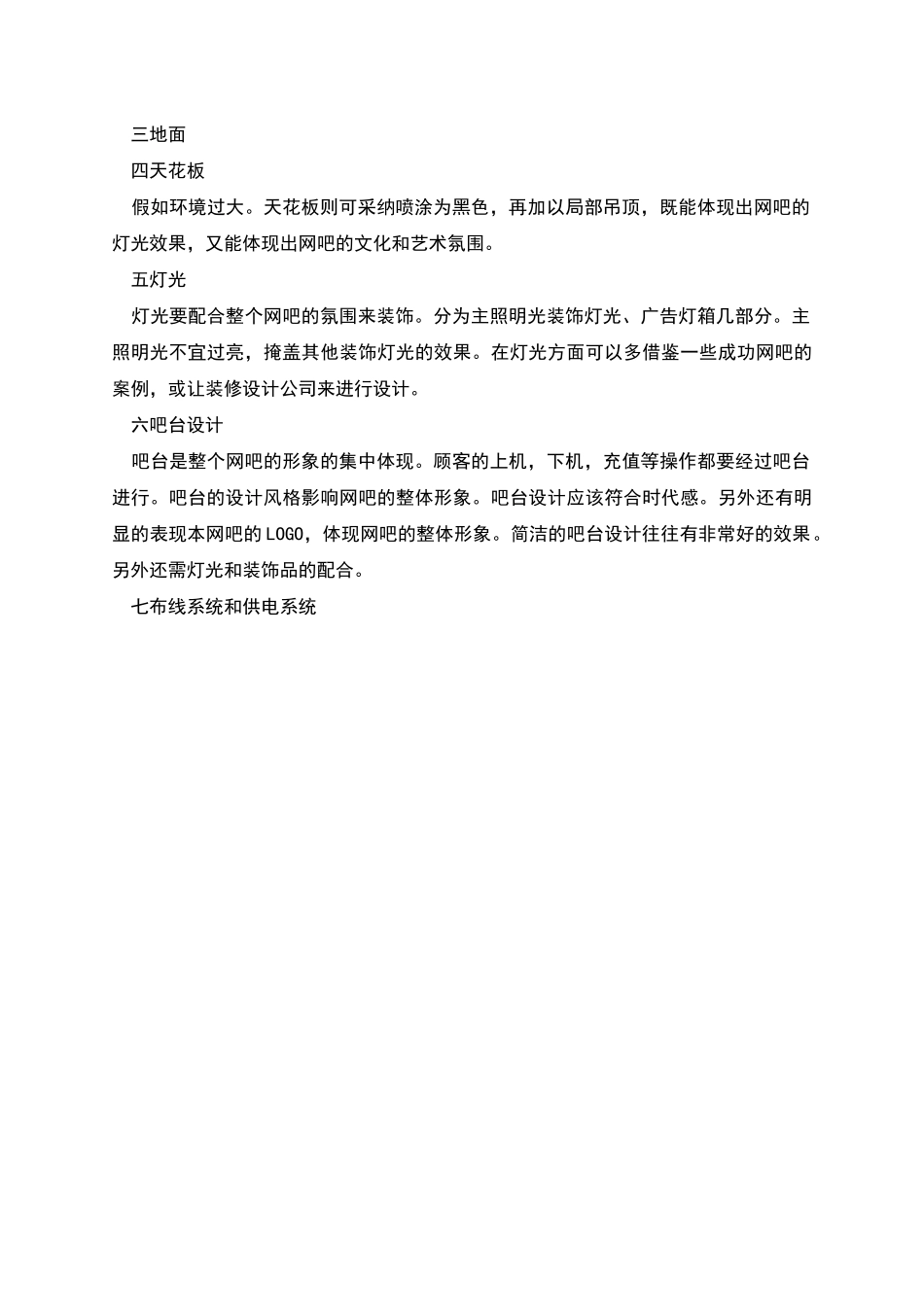 三地面

四天花板

假如环境过大。天花板则可采纳喷涂为黑色，再加以局部吊顶，既能体现出网吧的灯光效果，又能体现出网吧的文化和艺术氛围。

五灯光

灯光要配合整个网吧的氛围来装饰。分为主照明光装饰灯光、广告灯箱几部分。主照明光不宜过亮，掩盖其他装饰灯光的效果。在灯光方面可以多借鉴一些成功网吧的案例，或让装修设计公司来进行设计。

六吧台设计

吧台是整个网吧的形象的集中体现。顾客的上机，下机，充值等操作都要经过吧台进行。吧台的设计风格影响网吧的整体形象。吧台设计应该符合时代感。另外还有明显的表现本网吧的LOGO，体现网吧的整体形象。简洁的吧台设计往往有非常好的效果。另外还需灯光和装饰品的配合。

七布线系统和供电系统